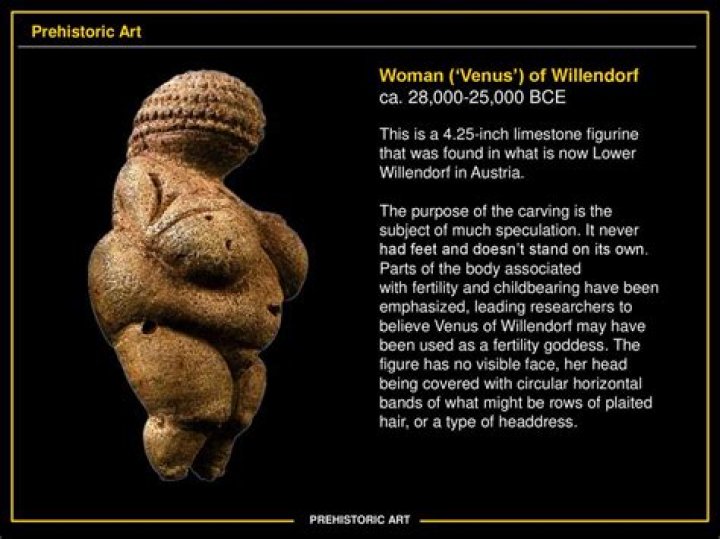 Prehistoric Art

Woman ('Venus') of Willendorf
ca. 28,000-25,000 BCE

This is a 4.25-inch limestone figurine that was found in what is now Lower Willendorf in Austria.

The purpose of the carving is the subject of much speculation. It never had feet and doesn't stand on its own. Parts of the body associated with fertility and childbearing have been emphasized, leading researchers to believe Venus of Willendorf may have been used as a fertility goddess. The figure has no visible face, her head being covered with circular horizontal bands of what might be rows of plaited hair, or a type of headdress.

PREHISTORIC ART